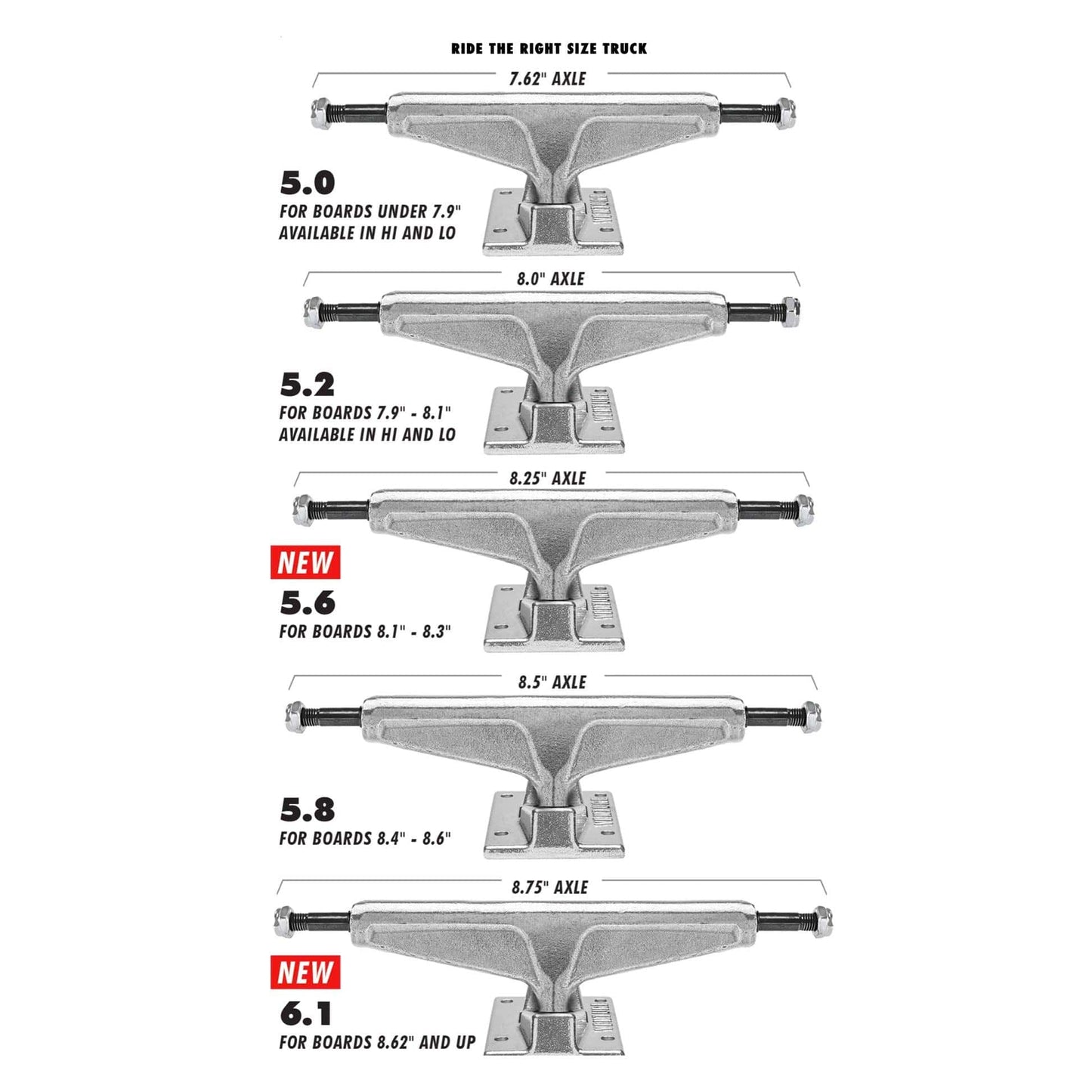 RIDE THE RIGHT SIZE TRUCK

7.62" AXLE

5.0
FOR BOARDS UNDER 7.9"
AVAILABLE IN HI AND LO

8.0" AXLE

5.2
FOR BOARDS 7.9" - 8.1"
AVAILABLE IN HI AND LO

8.25" AXLE

NEW
5.6
FOR BOARDS 8.1" - 8.3"

8.5" AXLE

5.8
FOR BOARDS 8.4" - 8.6"

8.75" AXLE

NEW
6.1
FOR BOARDS 8.62" AND UP